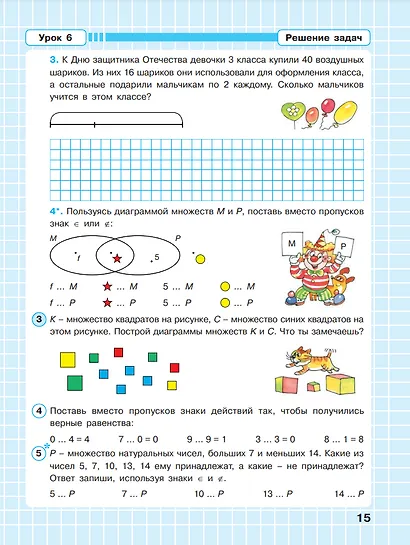 Урок 6

Решение задач

3. К Дню защитника Отечества девочки 3 класса купили 40 воздушных шариков. Из них 16 шариков они использовали для оформления класса, а остальные подарили мальчикам по 2 каждому. Сколько мальчиков учится в этом классе?

4*. Пользуясь диаграммой множеств $M$ и $P$, поставь вместо пропусков знак $\in$ или $\notin$:

M

P

f

5

M

P

f ... M ★ ... M 5 ... M ● ... M

f ... P ★ ... P 5 ... P ● ... P

3 $K$ – множество квадратов на рисунке, $C$ – множество синих квадратов на этом рисунке. Построй диаграммы множеств $K$ и $C$. Что ты замечаешь?

4 Поставь вместо пропусков знаки действий так, чтобы получились верные равенства:

0 ... 4 = 4 7 ... 0 = 0 9 ... 9 = 1 3 ... 3 = 0 8 ... 1 = 8

5* $P$ – множество натуральных чисел, больших 7 и меньших 14. Какие из чисел 5, 7, 10, 13, 14 ему принадлежат, а какие – не принадлежат? Ответ запиши, используя знаки $\in$ и $\notin$.

5 ... P 7 ... P 10 ... P 13 ... P 14 ... P

15